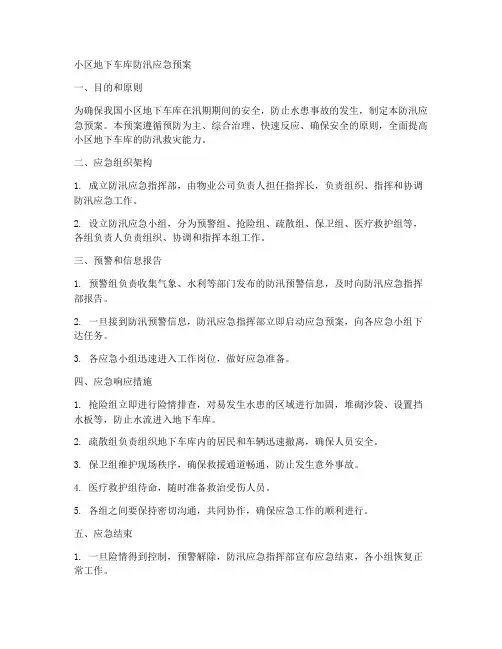 小区地下车库防汛应急预案

一、目的和原则

为确保我国小区地下车库在汛期期间的安全，防止水患事故的发生，制定本防汛应急预案。本预案遵循预防为主、综合治理、快速反应、确保安全的原则，全面提高小区地下车库的防汛救灾能力。

二、应急组织架构

1. 成立防汛应急指挥部，由物业公司负责人担任指挥长，负责组织、指挥和协调防汛应急工作。

2. 设立防汛应急小组，分为预警组、抢险组、疏散组、保卫组、医疗救护组等，各组负责人负责组织、协调和指挥本组工作。

三、预警和信息报告

1. 预警组负责收集气象、水利等部门发布的防汛预警信息，及时向防汛应急指挥部报告。

2. 一旦接到防汛预警信息，防汛应急指挥部立即启动应急预案，向各应急小组下达任务。

3. 各应急小组迅速进入工作岗位，做好应急准备。

四、应急响应措施

1. 抢险组立即进行险情排查，对易发生水患的区域进行加固，堆砌沙袋、设置挡水板等，防止水流进入地下车库。

2. 疏散组负责组织地下车库内的居民和车辆迅速撤离，确保人员安全。

3. 保卫组维护现场秩序，确保救援通道畅通，防止发生意外事故。

4. 医疗救护组待命，随时准备救治受伤人员。

5. 各组之间要保持密切沟通，共同协作，确保应急工作的顺利进行。

五、应急结束

1. 一旦险情得到控制，预警解除，防汛应急指挥部宣布应急结束，各小组恢复正常工作。